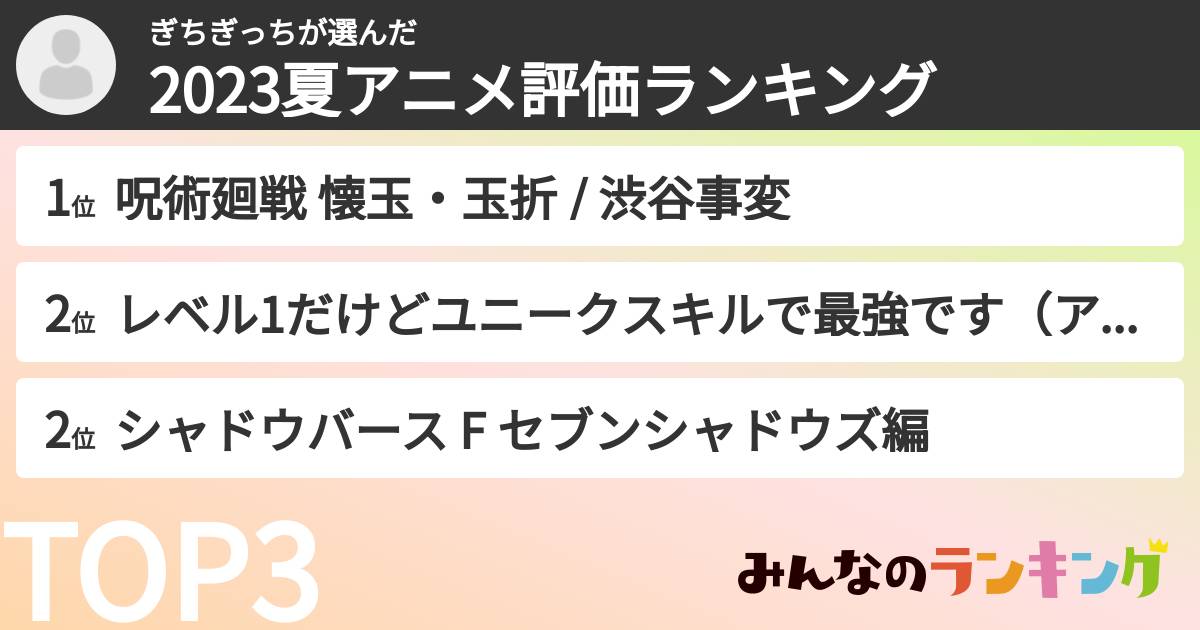 ぎちぎっちが選んだ
2023夏アニメ評価ランキング

1位 呪術廻戦 懐玉・玉折 / 渋谷事変

2位 レベル1だけどユニークスキルで最強です（ア...

2位 シャドウバース F セブンシャドウズ編

TOP3

みんなのランキング